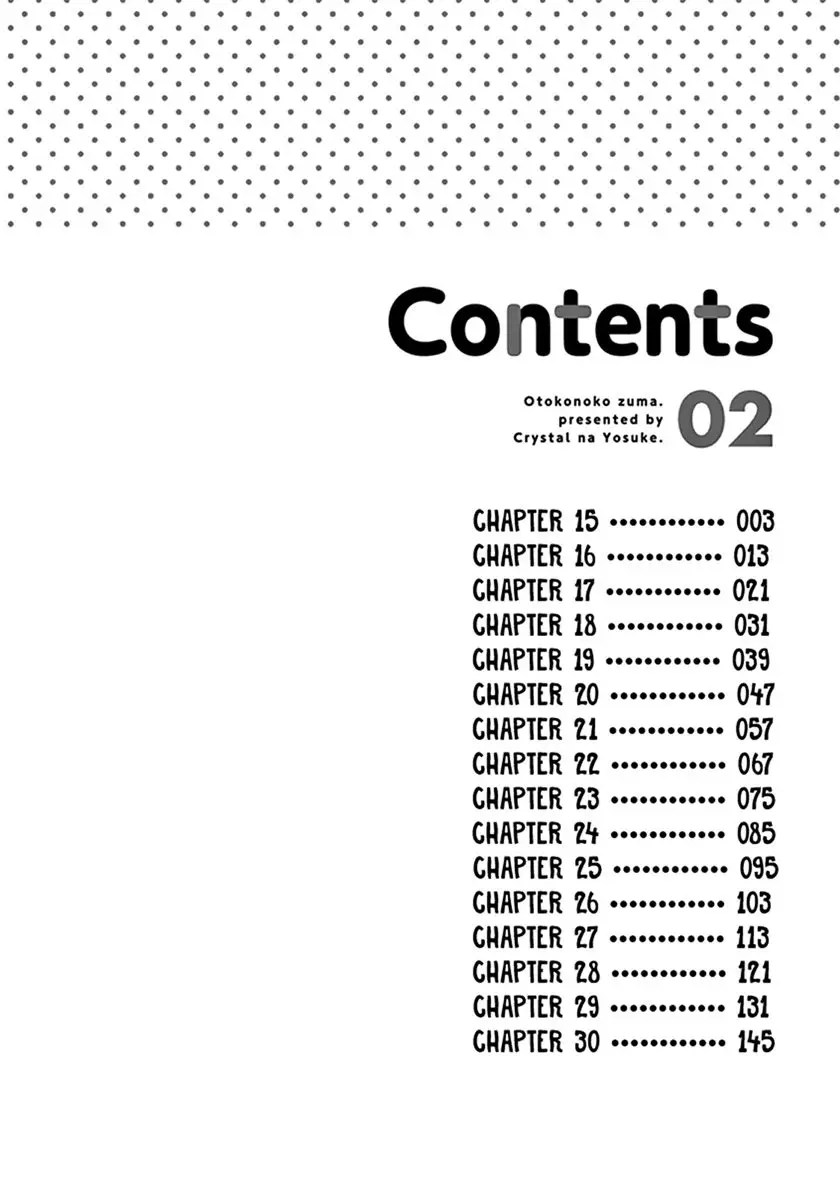 Contents

Otokonoko zuma.
presented by
Crystal na Yosuke.
02

CHAPTER 15 003
CHAPTER 16 013
CHAPTER 17 021
CHAPTER 18 031
CHAPTER 19 039
CHAPTER 20 047
CHAPTER 21 057
CHAPTER 22 067
CHAPTER 23 075
CHAPTER 24 085
CHAPTER 25 095
CHAPTER 26 103
CHAPTER 27 113
CHAPTER 28 121
CHAPTER 29 131
CHAPTER 30 145